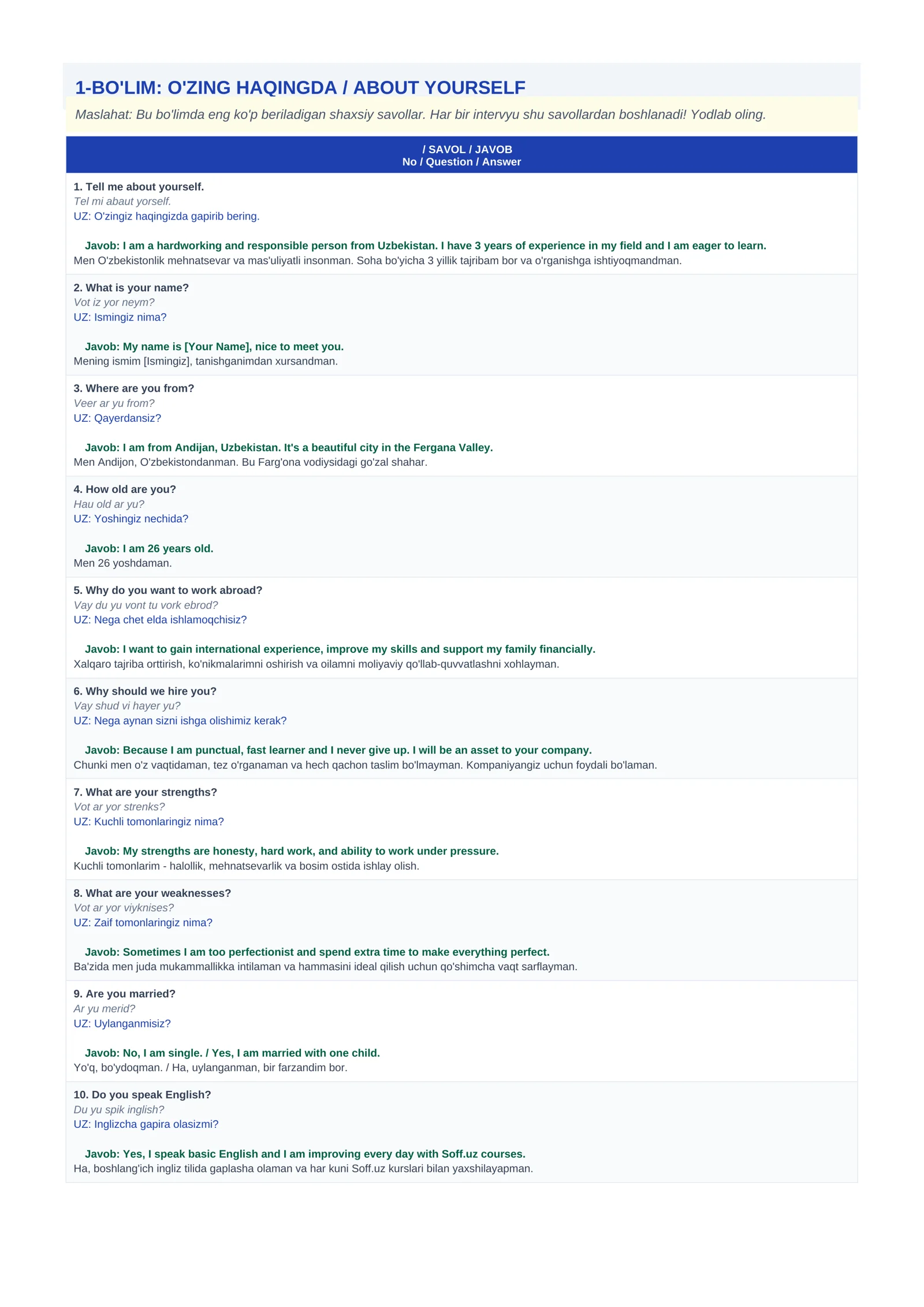 1-BO'LIM: O'ZING HAQINGDA / ABOUT YOURSELF

Maslahat: Bu bo'limda eng ko'p beriladigan shaxsiy savollar. Har bir intervyu shu savollardan boshlanadi! Yodlab oling.

/ SAVOL / JAVOB
No / Question / Answer

1. Tell me about yourself.
Tel mi abaut yorself.
UZ: O'zingiz haqingizda gapirib bering.

Javob: I am a hardworking and responsible person from Uzbekistan. I have 3 years of experience in my field and I am eager to learn.
Men O'zbekistonlik mehnatsevar va mas'uliyatli insonman. Soha bo'yicha 3 yillik tajribam bor va o'rganishga ishtiyoqmandman.

2. What is your name?
Vot iz yor neym?
UZ: Ismingiz nima?

Javob: My name is [Your Name], nice to meet you.
Mening ismim [Ismingiz], tanishganimdan xursandman.

3. Where are you from?
Veer ar yu from?
UZ: Qayerdansiz?

Javob: I am from Andijan, Uzbekistan. It's a beautiful city in the Fergana Valley.
Men Andijon, O'zbekistondanman. Bu Farg'ona vodiysidagi go'zal shahar.

4. How old are you?
Hau old ar yu?
UZ: Yoshingiz nechida?

Javob: I am 26 years old.
Men 26 yoshdaman.

5. Why do you want to work abroad?
Vay du yu vont tu vork ebrod?
UZ: Nega chet elda ishlamoqchisiz?

Javob: I want to gain international experience, improve my skills and support my family financially.
Xalqaro tajriba orttirish, ko'nikmalarimni oshirish va oilamni moliyaviy qo'llab-quvvatlashni xohlayman.

6. Why should we hire you?
Vay shud vi hayer yu?
UZ: Nega aynan sizni ishga olishimiz kerak?

Javob: Because I am punctual, fast learner and I never give up. I will be an asset to your company.
Chunki men o'z vaqtidaman, tez o'rganaman va hech qachon taslim bo'lmayman. Kompaniyangiz uchun foydali bo'laman.

7. What are your strengths?
Vot ar yor strenks?
UZ: Kuchli tomonlaringiz nima?

Javob: My strengths are honesty, hard work, and ability to work under pressure.
Kuchli tomonlarim - halollik, mehnatsevarlik va bosim ostida ishlay olish.

8. What are your weaknesses?
Vot ar yor viyknises?
UZ: Zaif tomonlaringiz nima?

Javob: Sometimes I am too perfectionist and spend extra time to make everything perfect.
Ba'zida men juda mukammallikka intilaman va hammasini ideal qilish uchun qo'shimcha vaqt sarflayman.

9. Are you married?
Ar yu merid?
UZ: Uylanganmisiz?

Javob: No, I am single. / Yes, I am married with one child.
Yo'q, bo'ydoqman. / Ha, uylanganman, bir farzandim bor.

10. Do you speak English?
Du yu spik inglish?
UZ: Inglizcha gapira olasizmi?

Javob: Yes, I speak basic English and I am improving every day with Soff.uz courses.
Ha, boshlang'ich ingliz tilida gaplasha olaman va har kuni Soff.uz kurslari bilan yaxshilayapman.